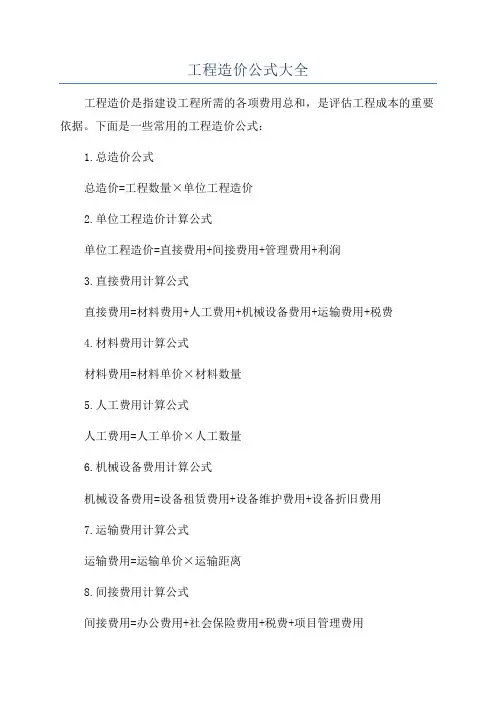 工程造价公式大全

工程造价是指建设工程所需的各项费用总和，是评估工程成本的重要依据。下面是一些常用的工程造价公式：

1.总造价公式

总造价=工程数量×单位工程造价

2.单位工程造价计算公式

单位工程造价=直接费用+间接费用+管理费用+利润

3.直接费用计算公式

直接费用=材料费用+人工费用+机械设备费用+运输费用+税费

4.材料费用计算公式

材料费用=材料单价×材料数量

5.人工费用计算公式

人工费用=人工单价×人工数量

6.机械设备费用计算公式

机械设备费用=设备租赁费用+设备维护费用+设备折旧费用

7.运输费用计算公式

运输费用=运输单价×运输距离

8.间接费用计算公式

间接费用=办公费用+社会保险费用+税费+项目管理费用